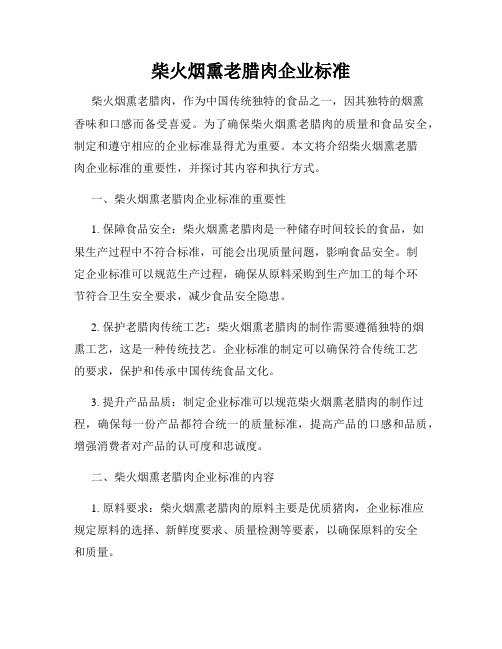 柴火烟熏老腊肉企业标准

柴火烟熏老腊肉，作为中国传统独特的食品之一，因其独特的烟熏香味和口感而备受喜爱。为了确保柴火烟熏老腊肉的质量和食品安全，制定和遵守相应的企业标准显得尤为重要。本文将介绍柴火烟熏老腊肉企业标准的重要性，并探讨其内容和执行方式。

一、柴火烟熏老腊肉企业标准的重要性

1. 保障食品安全：柴火烟熏老腊肉是一种储存时间较长的食品，如果生产过程中不符合标准，可能会出现质量问题，影响食品安全。制定企业标准可以规范生产过程，确保从原料采购到生产加工的每个环节符合卫生安全要求，减少食品安全隐患。

2. 保护老腊肉传统工艺：柴火烟熏老腊肉的制作需要遵循独特的烟熏工艺，这是一种传统技艺。企业标准的制定可以确保符合传统工艺的要求，保护和传承中国传统食品文化。

3. 提升产品品质：制定企业标准可以规范柴火烟熏老腊肉的制作过程，确保每一份产品都符合统一的质量标准，提高产品的口感和品质，增强消费者对产品的认可度和忠诚度。

二、柴火烟熏老腊肉企业标准的内容

1. 原料要求：柴火烟熏老腊肉的原料主要是优质猪肉，企业标准应规定原料的选择、新鲜度要求、质量检测等要素，以确保原料的安全和质量。